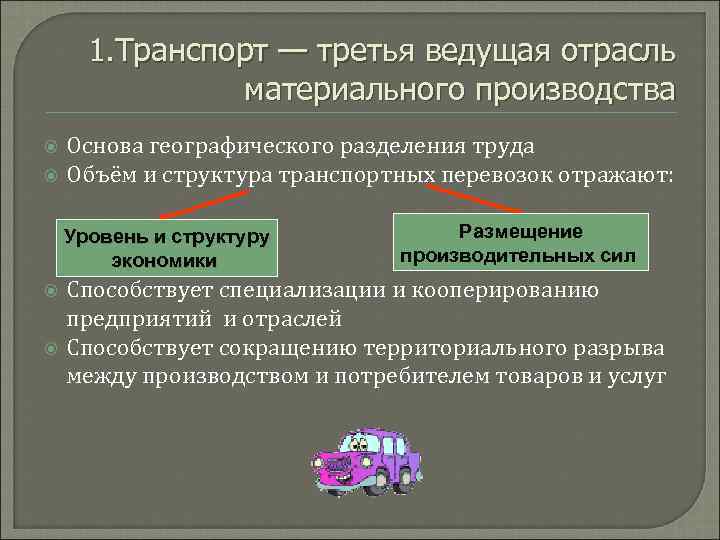 1.Транспорт — третья ведущая отрасль материального производства

Основа географического разделения труда

Объём и структура транспортных перевозок отражают:

Уровень и структуру экономики

Размещение производительных сил

Способствует специализации и кооперированию предприятий  и отраслей

Способствует сокращению территориального разрыва между производством и потребителем товаров и услуг